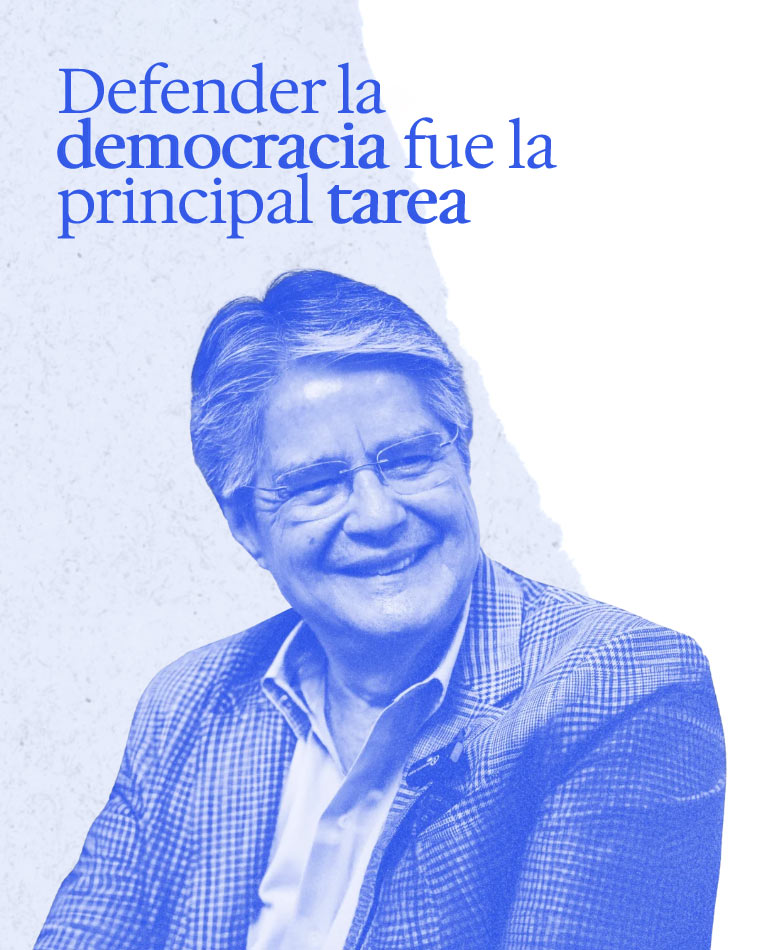 Defender la democracia fue la principal tarea